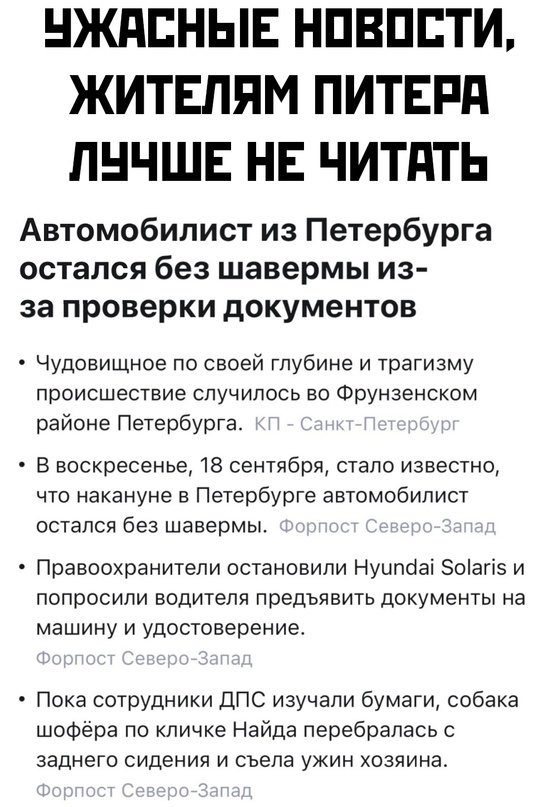 УЖАСНЫЕ НОВОСТИ, ЖИТЕЛЯМ ПИТЕРА ЛУЧШЕ НЕ ЧИТАТЬ

Автомобилист из Петербурга остался без шавермы из-за проверки документов

• Чудовищное по своей глубине и трагизму происшествие случилось во Фрунзенском районе Петербурга. КП - Санкт-Петербург

• В воскресенье, 18 сентября, стало известно, что накануне в Петербурге автомобилист остался без шавермы. Форпост Северо-Запад

• Правоохранители остановили Hyundai Solaris и попросили водителя предъявить документы на машину и удостоверение. Форпост Северо-Запад

• Пока сотрудники ДПС изучали бумаги, собака шофёра по кличке Найда перебралась с заднего сидения и съела ужин хозяина. Форпост Северо-Запад